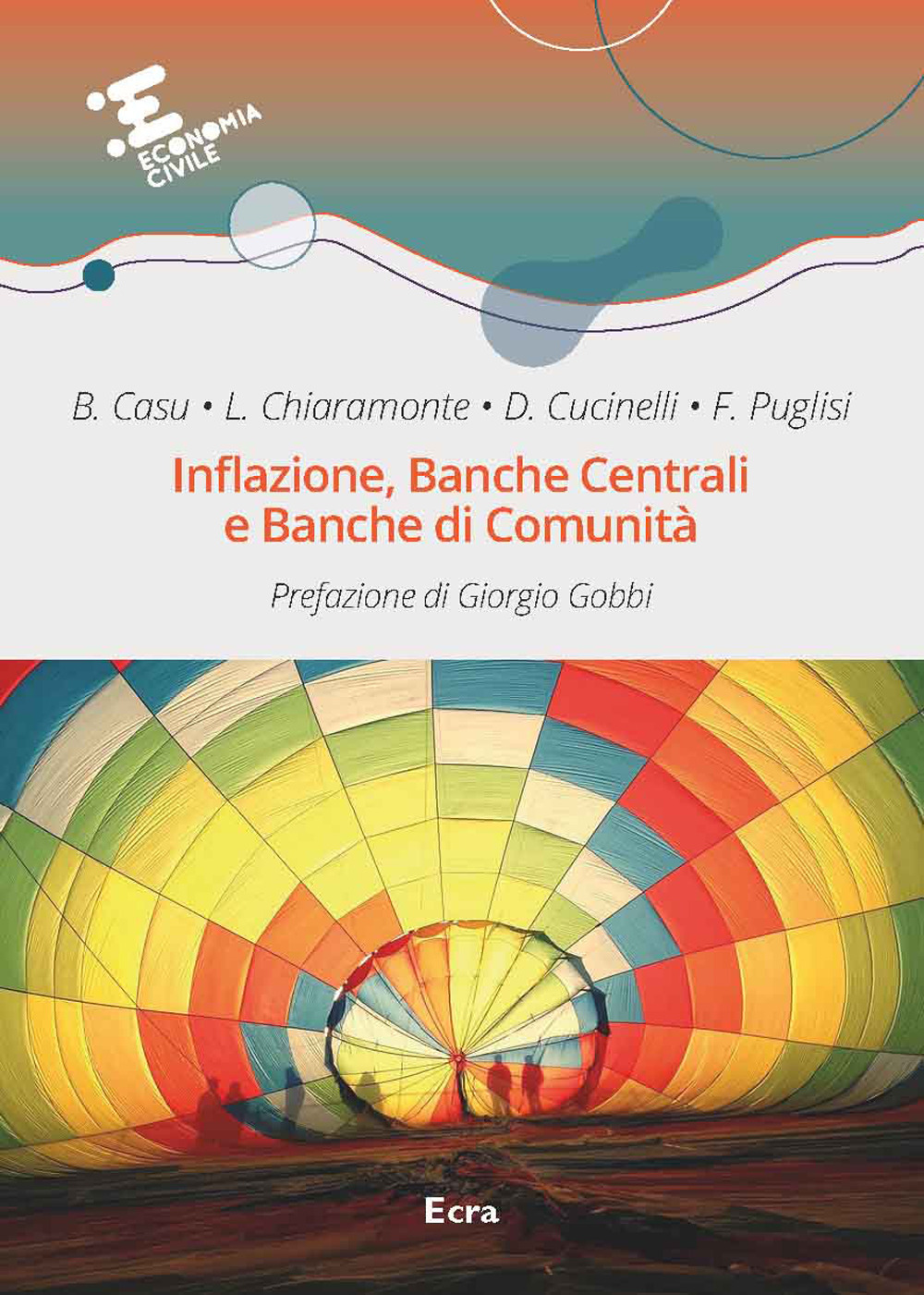 ECONOMIA CIVILE

B. Casu • L. Chiaramonte • D. Cucinelli • F. Puglisi

Inflazione, Banche Centrali e Banche di Comunità

Prefazione di Giorgio Gobbi

Ecra